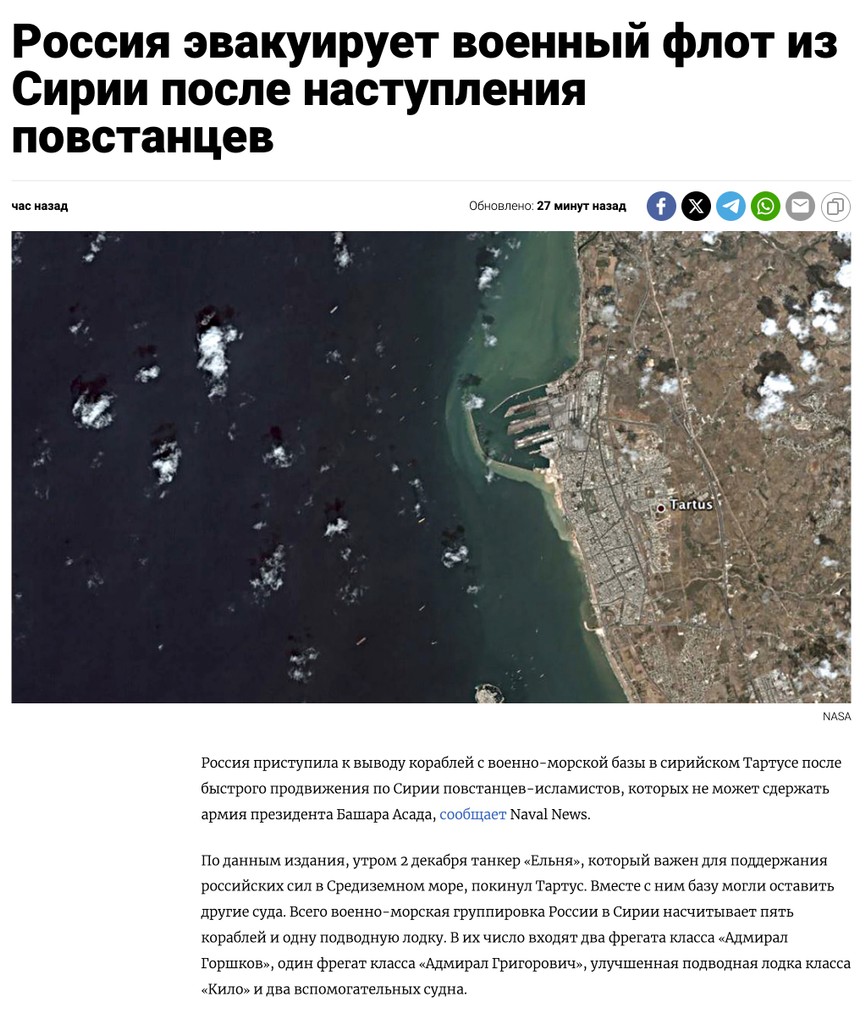 Россия эвакуирует военный флот из Сирии после наступления повстанцев

час назад

Обновлено: 27 минут назад

Tartus

NASA

Россия приступила к выводу кораблей с военно-морской базы в сирийском Тартусе после быстрого продвижения по Сирии повстанцев-исламистов, которых не может сдержать армия президента Башара Асада, сообщает Naval News.

По данным издания, утром 2 декабря танкер «Ельня», который важен для поддержания российских сил в Средиземном море, покинул Тартус. Вместе с ним базу могли оставить другие суда. Всего военно-морская группировка России в Сирии насчитывает пять кораблей и одну подводную лодку. В их число входят два фрегата класса «Адмирал Горшков», один фрегат класса «Адмирал Григорович», улучшенная подводная лодка класса «Кило» и два вспомогательных судна.